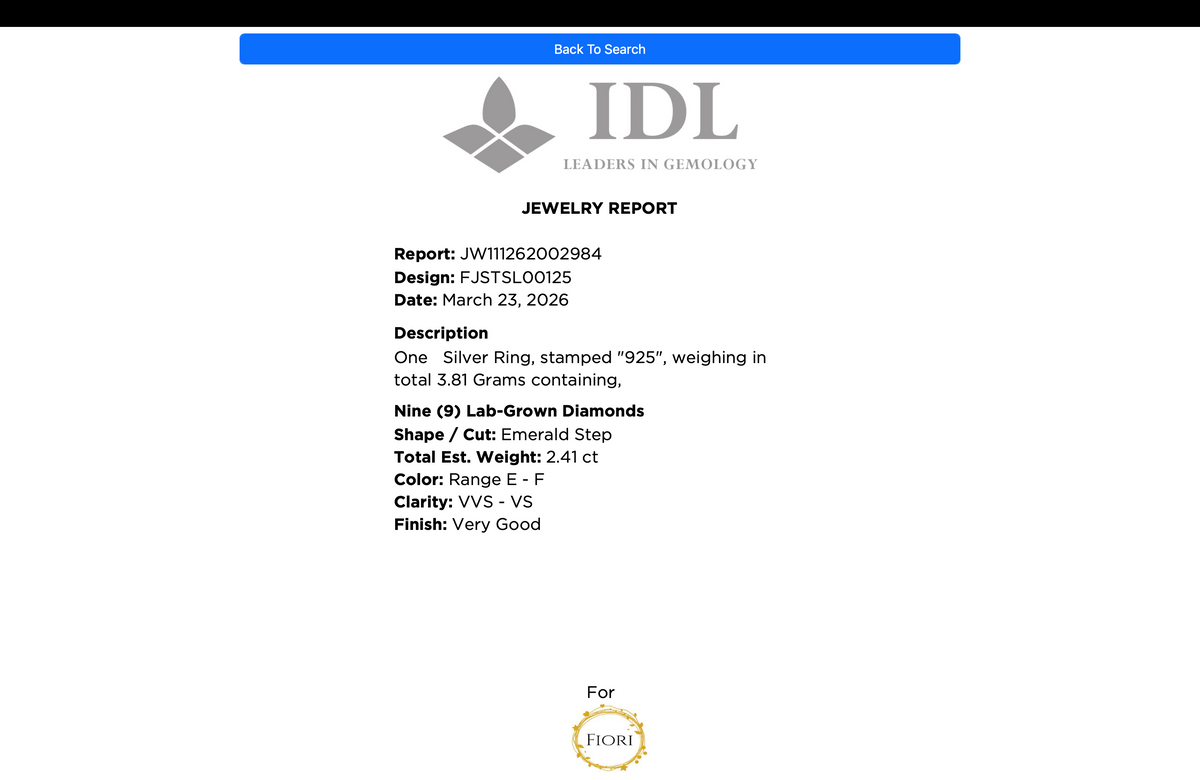 Back To Search

IDL
LEADERS IN GEMOLOGY

JEWELRY REPORT

Report: JW111262002984
Design: FJSTSL00125
Date: March 23, 2026

Description
One Silver Ring, stamped "925", weighing in total 3.81 Grams containing,

Nine (9) Lab-Grown Diamonds
Shape / Cut: Emerald Step
Total Est. Weight: 2.41 ct
Color: Range E - F
Clarity: VVS - VS
Finish: Very Good

For
FIORI